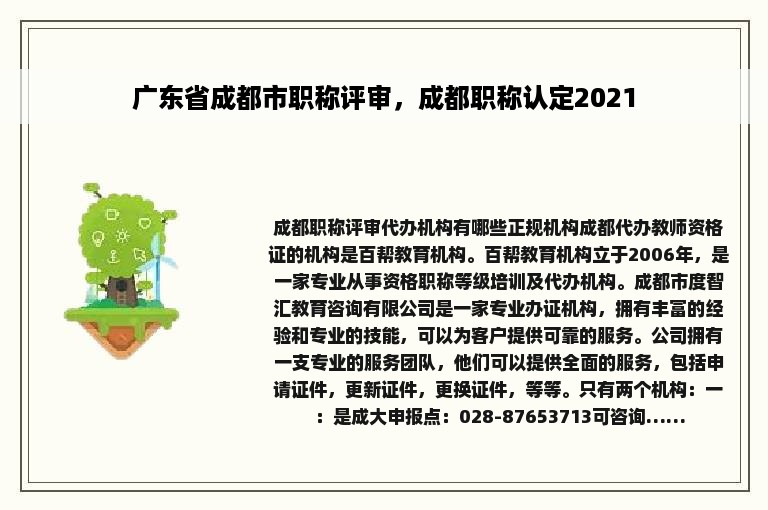 广东省成都市职称评审，成都职称认定2021

成都职称评审代办机构有哪些正规机构成都代办教师资格证的机构是百帮教育机构。百帮教育机构立于2006年，是一家专业从事资格职称等级培训及代办机构。成都市度智汇教育咨询有限公司是一家专业办证机构，拥有丰富的经验和专业的技能，可以为客户提供可靠的服务。公司拥有一支专业的服务团队，他们可以提供全面的服务，包括申请证件，更新证件，更换证件，等等。只有两个机构：一：是成大申报点：028-87653713可咨询......